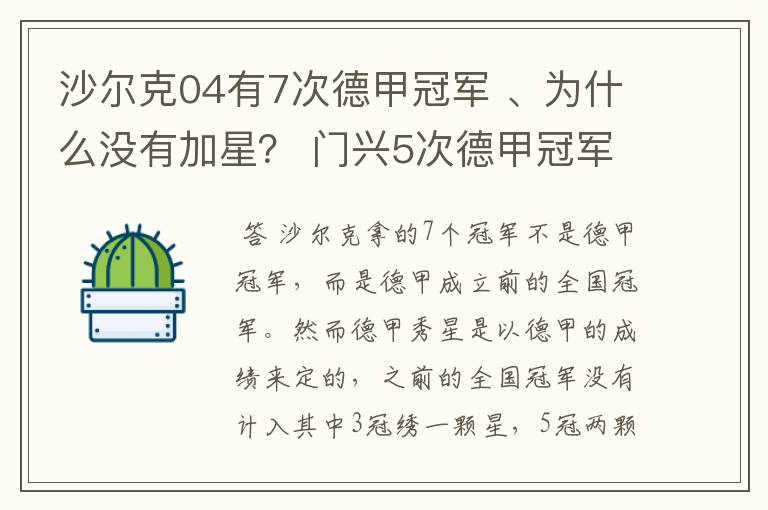 沙尔克04有7次德甲冠军 、为什么没有加星？ 门兴5次德甲冠军

答 沙尔克拿的7个冠军不是德甲冠军，而是德甲成立前的全国冠军。然而德甲秀星是以德甲的成绩来定的，之前的全国冠军没有计入其中3冠绣一颗星，5冠两颗